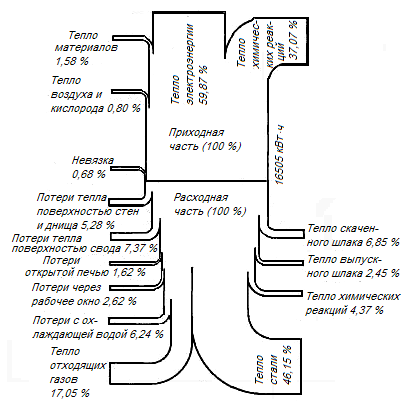 Тепло материалов 1,58 %

Тепло воздуха и кислорода 0,80 %

Тепло электроэнергии 59,87 %

Тепло химических реакций 37,07 %

Приходная часть (100 %)

16505 кВт·ч

Невязка 0,68 %

Расходная часть (100 %)

Потери тепла поверхностью стен и днища 5,28 %

Потери тепла поверхностью свода 7,37 %

Потери открытой печью 1,62 %

Потери через рабочее окно 2,62 %

Потери с охлаждающей водой 6,24 %

Тепло отходящих газов 17,05 %

Тепло скаченного шлака 6,85 %

Тепло выпускного шлака 2,45 %

Тепло химических реакций 4,37 %

Тепло стали 46,15 %